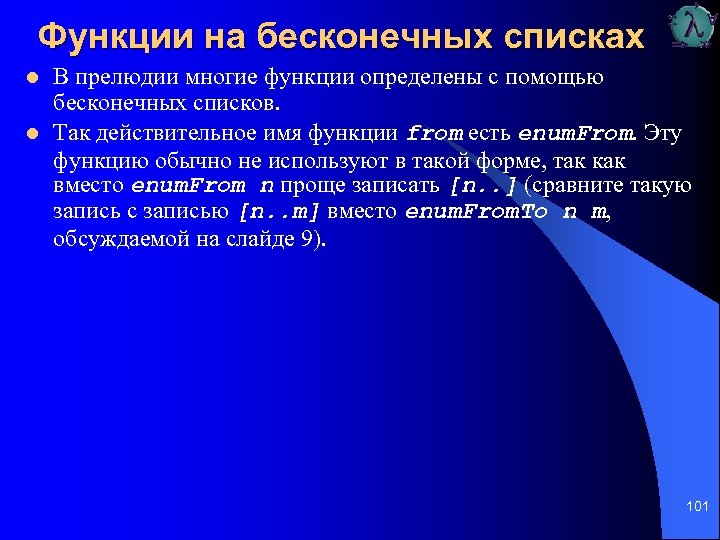 Функции на бесконечных списках

λ

- В прелюдии многие функции определены с помощью бесконечных списков.
- Так действительное имя функции from есть enumFrom. Эту функцию обычно не используют в такой форме, так как вместо enumFrom n проще записать [n..] (сравните такую запись с записью [n..m] вместо enumFromTo n m, обсуждаемой на слайде 9).

101